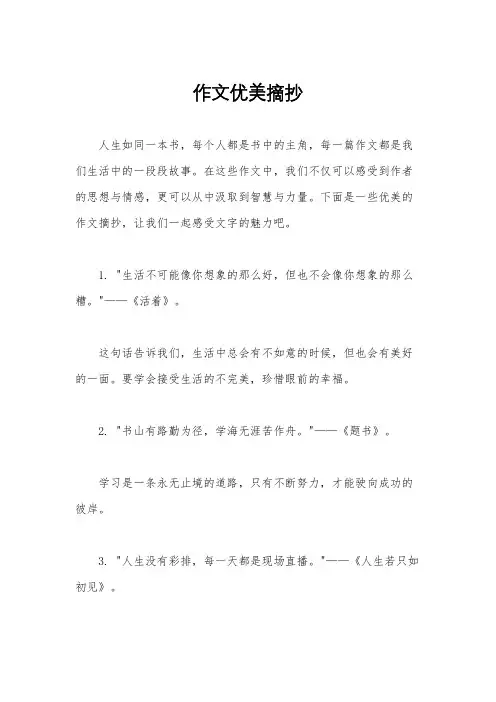 作文优美摘抄

人生如同一本书，每个人都是书中的主角，每一篇作文都是我们生活中的一段段故事。在这些作文中，我们不仅可以感受到作者的思想与情感，更可以从中汲取到智慧与力量。下面是一些优美的作文摘抄，让我们一起感受文字的魅力吧。

1. "生活不可能像你想象的那么好，但也不会像你想象的那么糟。"——《活着》。

这句话告诉我们，生活中总会有不如意的时候，但也会有美好的一面。要学会接受生活的不完美，珍惜眼前的幸福。

2. "书山有路勤为径，学海无涯苦作舟。"——《题书》。

学习是一条永无止境的道路，只有不断努力，才能驶向成功的彼岸。

3. "人生没有彩排，每一天都是现场直播。"——《人生若只如初见》。